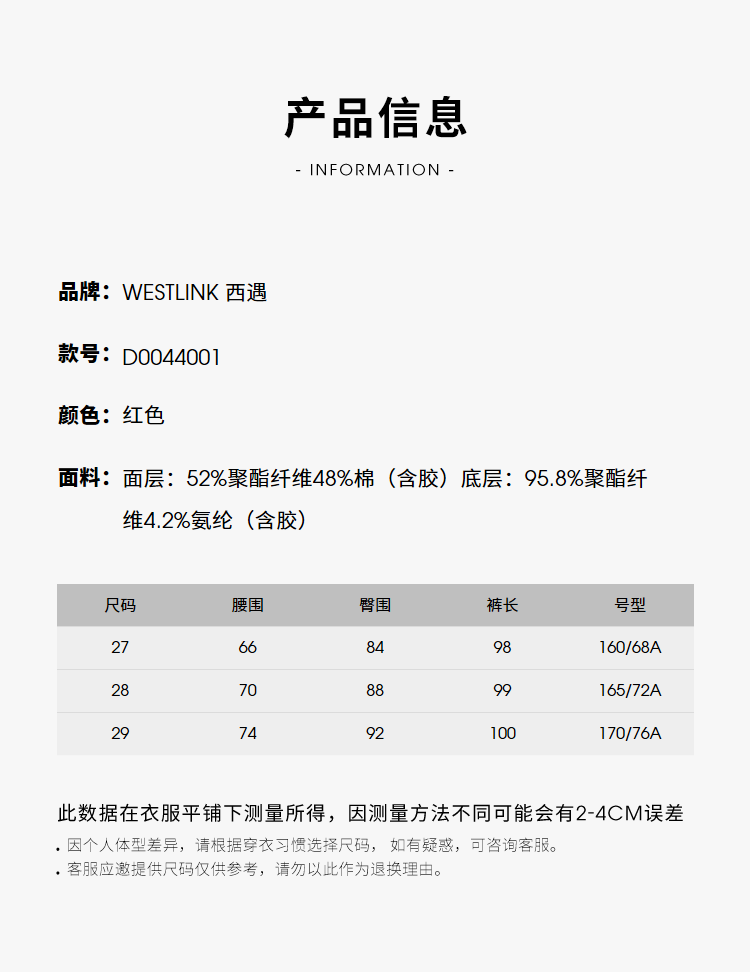 产品信息
- INFORMATION -

品牌：WESTLINK 西遇

款号：D0044001

颜色：红色

面料：面层：52%聚酯纤维48%棉（含胶）底层：95.8%聚酯纤维4.2%氨纶（含胶）

| 尺码 | 腰围 | 臀围 | 裤长 | 号型 |
|---|---|---|---|---|
| 27 | 66 | 84 | 98 | 160/68A |
| 28 | 70 | 88 | 99 | 165/72A |
| 29 | 74 | 92 | 100 | 170/76A |

此数据在衣服平铺下测量所得，因测量方法不同可能会有2-4CM误差
. 因个人体型差异，请根据穿衣习惯选择尺码， 如有疑惑，可咨询客服。
. 客服应邀提供尺码仅供参考，请勿以此作为退换理由。